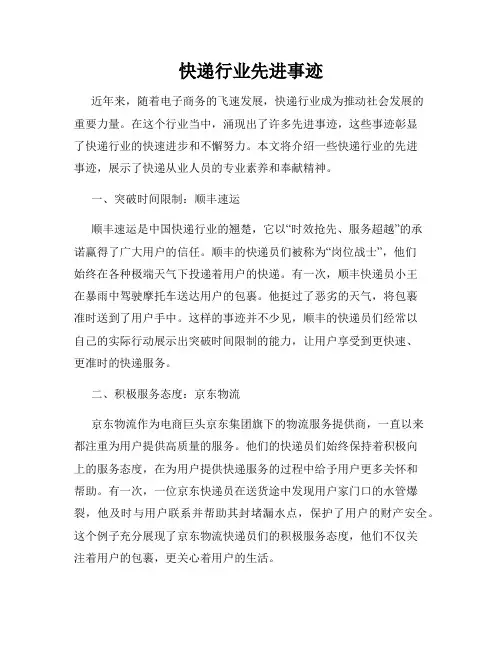 快递行业先进事迹

近年来，随着电子商务的飞速发展，快递行业成为推动社会发展的重要力量。在这个行业当中，涌现出了许多先进事迹，这些事迹彰显了快递行业的快速进步和不懈努力。本文将介绍一些快递行业的先进事迹，展示了快递从业人员的专业素养和奉献精神。

一、突破时间限制：顺丰速运

顺丰速运是中国快递行业的翘楚，它以“时效抢先、服务超越”的承诺赢得了广大用户的信任。顺丰的快递员们被称为“岗位战士”，他们始终在各种极端天气下投递着用户的快递。有一次，顺丰快递员小王在暴雨中驾驶摩托车送达用户的包裹。他挺过了恶劣的天气，将包裹准时送到了用户手中。这样的事迹并不少见，顺丰的快递员们经常以自己的实际行动展示出突破时间限制的能力，让用户享受到更快速、更准时的快递服务。

二、积极服务态度：京东物流

京东物流作为电商巨头京东集团旗下的物流服务提供商，一直以来都注重为用户提供高质量的服务。他们的快递员们始终保持着积极向上的服务态度，在为用户提供快递服务的过程中给予用户更多关怀和帮助。有一次，一位京东快递员在送货途中发现用户家门口的水管爆裂，他及时与用户联系并帮助其封堵漏水点，保护了用户的财产安全。这个例子充分展现了京东物流快递员们的积极服务态度，他们不仅关注着用户的包裹，更关心着用户的生活。